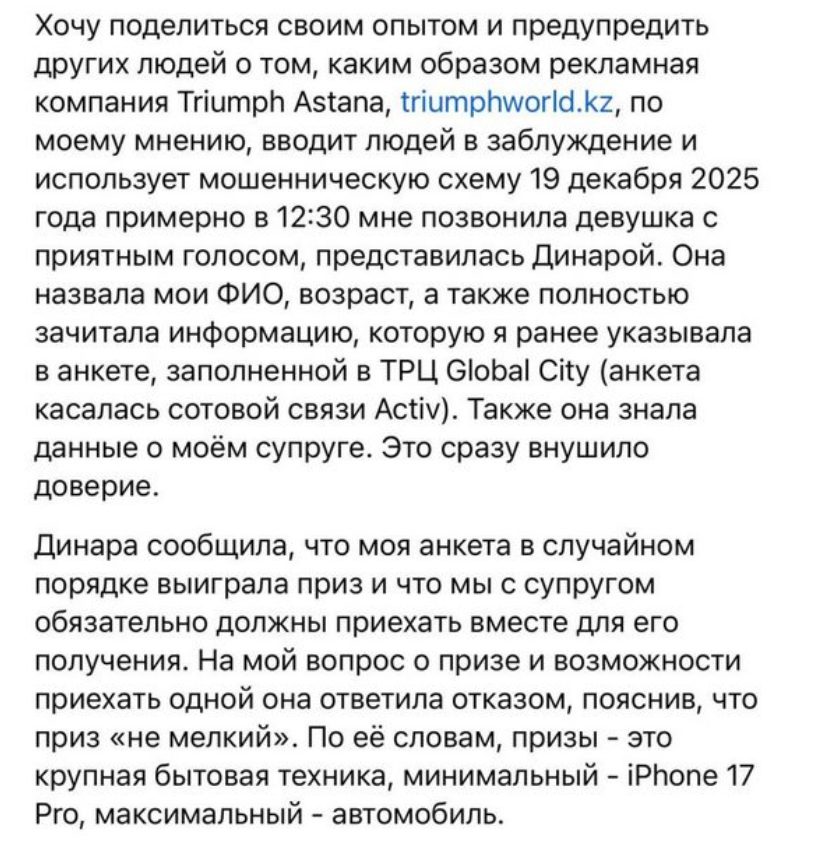 Хочу поделиться своим опытом и предупредить других людей о том, каким образом рекламная компания Triumph Astana, triumphworld.kz, по моему мнению, вводит людей в заблуждение и использует мошенническую схему 19 декабря 2025 года примерно в 12:30 мне позвонила девушка с приятным голосом, представилась Динарой. Она назвала мои ФИО, возраст, а также полностью зачитала информацию, которую я ранее указывала в анкете, заполненной в ТРЦ Global City (анкета касалась сотовой связи Activ). Также она знала данные о моём супруге. Это сразу внушило доверие.

Динара сообщила, что моя анкета в случайном порядке выиграла приз и что мы с супругом обязательно должны приехать вместе для его получения. На мой вопрос о призе и возможности приехать одной она ответила отказом, пояснив, что приз «не мелкий». По её словам, призы - это крупная бытовая техника, минимальный - iPhone 17 Pro, максимальный - автомобиль.